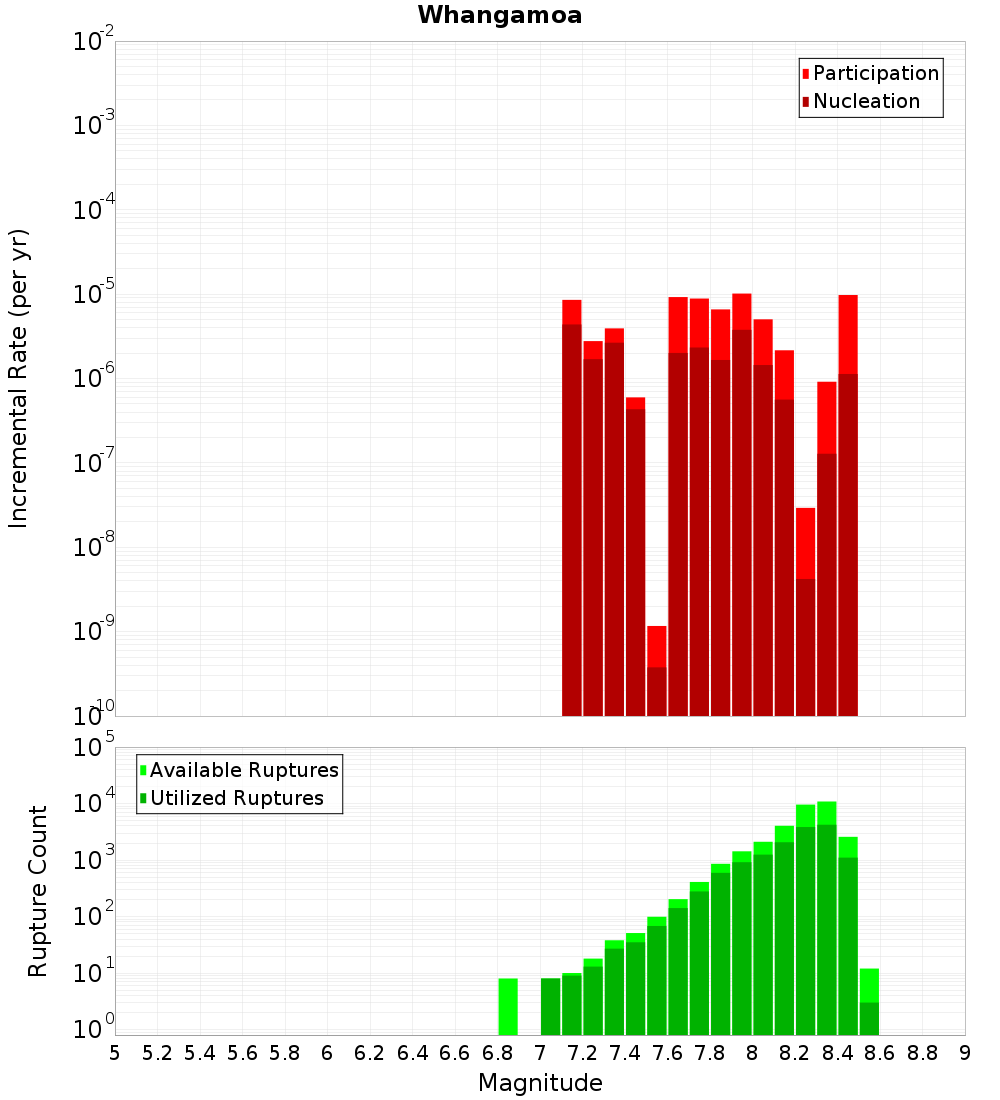 Whangamoa

Participation
Nucleation

Incremental Rate (per yr)

$10^{-2}$
$10^{-3}$
$10^{-4}$
$10^{-5}$
$10^{-6}$
$10^{-7}$
$10^{-8}$
$10^{-9}$
$10^{-10}$

Available Ruptures
Utilized Ruptures

Rupture Count

$10^{5}$
$10^{4}$
$10^{3}$
$10^{2}$
$10^{1}$
$10^{0}$

5 5.2 5.4 5.6 5.8 6 6.2 6.4 6.6 6.8 7 7.2 7.4 7.6 7.8 8 8.2 8.4 8.6 8.8 9

Magnitude